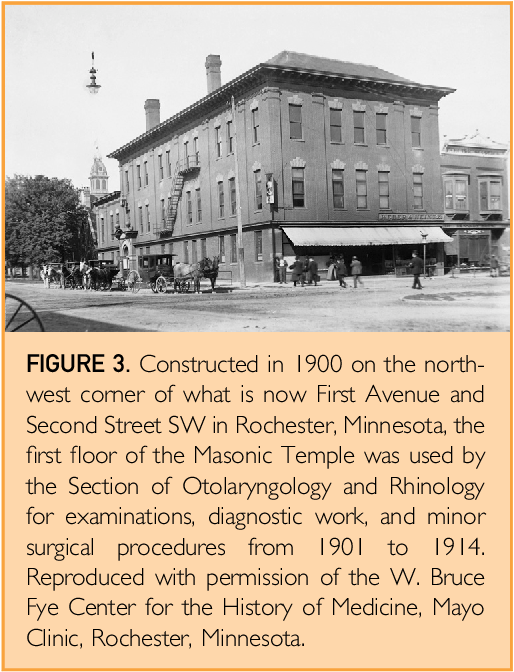 FIGURE 3. Constructed in 1900 on the northwest corner of what is now First Avenue and Second Street SW in Rochester, Minnesota, the first floor of the Masonic Temple was used by the Section of Otolaryngology and Rhinology for examinations, diagnostic work, and minor surgical procedures from 1901 to 1914. Reproduced with permission of the W. Bruce Fye Center for the History of Medicine, Mayo Clinic, Rochester, Minnesota.